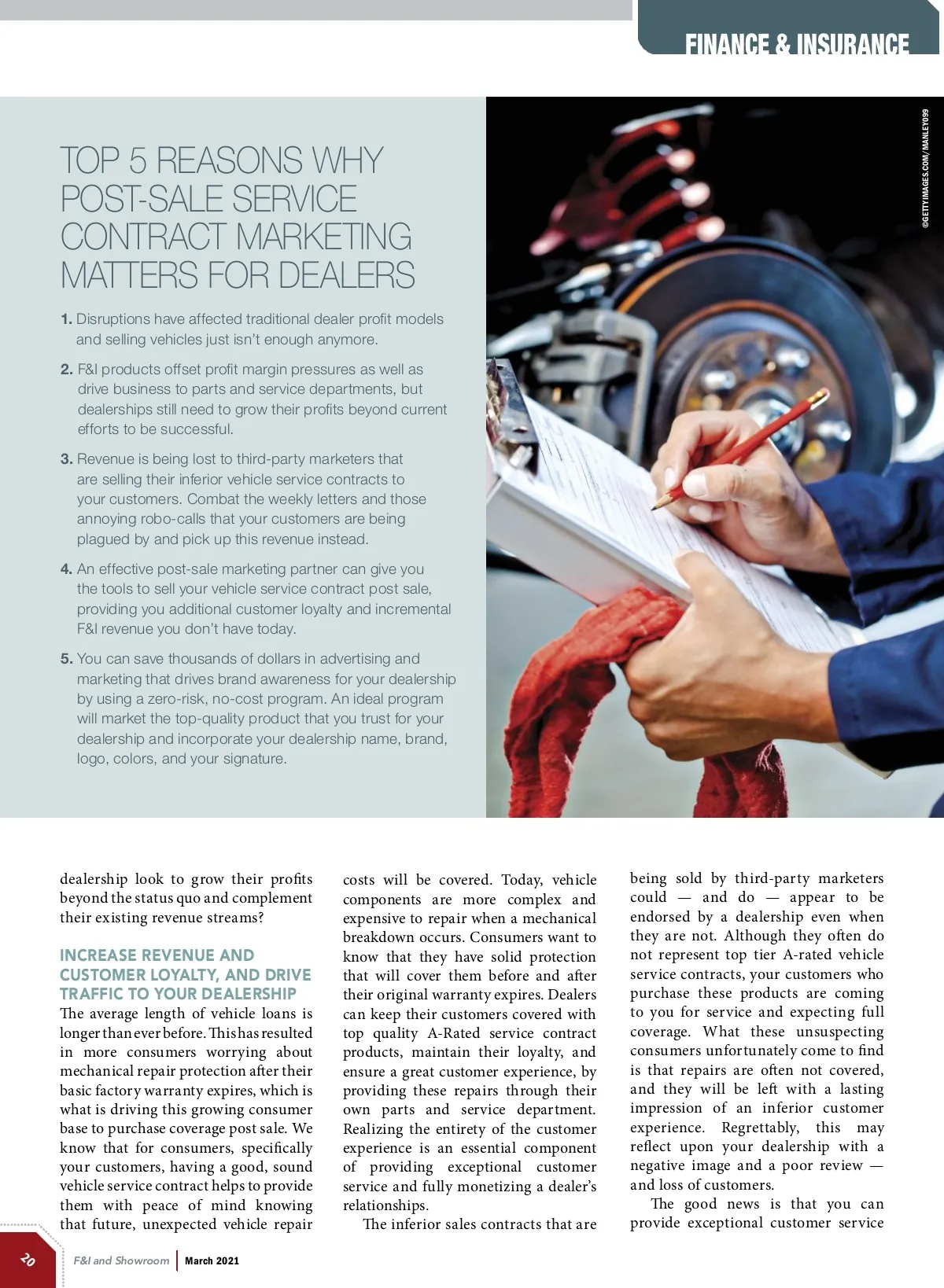 FINANCE & INSURANCE

TOP 5 REASONS WHY POST-SALE SERVICE CONTRACT MARKETING MATTERS FOR DEALERS

1. Disruptions have affected traditional dealer profit models and selling vehicles just isn't enough anymore.

2. F&I products offset profit margin pressures as well as drive business to parts and service departments, but dealerships still need to grow their profits beyond current efforts to be successful.

3. Revenue is being lost to third-party marketers that are selling their inferior vehicle service contracts to your customers. Combat the weekly letters and those annoying robo-calls that your customers are being plagued by and pick up this revenue instead.

4. An effective post-sale marketing partner can give you the tools to sell your vehicle service contract post sale, providing you additional customer loyalty and incremental F&I revenue you don't have today.

5. You can save thousands of dollars in advertising and marketing that drives brand awareness for your dealership by using a zero-risk, no-cost program. An ideal program will market the top-quality product that you trust for your dealership and incorporate your dealership name, brand, logo, colors, and your signature.

©GETTYIMAGES.COM/MANLEY099

dealership look to grow their profits beyond the status quo and complement their existing revenue streams?

INCREASE REVENUE AND CUSTOMER LOYALTY, AND DRIVE TRAFFIC TO YOUR DEALERSHIP
The average length of vehicle loans is longer than ever before. This has resulted in more consumers worrying about mechanical repair protection after their basic factory warranty expires, which is what is driving this growing consumer base to purchase coverage post sale. We know that for consumers, specifically your customers, having a good, sound vehicle service contract helps to provide them with peace of mind knowing that future, unexpected vehicle repair costs will be covered. Today, vehicle components are more complex and expensive to repair when a mechanical breakdown occurs. Consumers want to know that they have solid protection that will cover them before and after their original warranty expires. Dealers can keep their customers covered with top quality A-Rated service contract products, maintain their loyalty, and ensure a great customer experience, by providing these repairs through their own parts and service department. Realizing the entirety of the customer experience is an essential component of providing exceptional customer service and fully monetizing a dealer's relationships.

The inferior sales contracts that are being sold by third-party marketers could — and do — appear to be endorsed by a dealership even when they are not. Although they often do not represent top tier A-rated vehicle service contracts, your customers who purchase these products are coming to you for service and expecting full coverage. What these unsuspecting consumers unfortunately come to find is that repairs are often not covered, and they will be left with a lasting impression of an inferior customer experience. Regrettably, this may reflect upon your dealership with a negative image and a poor review — and loss of customers.

The good news is that you can provide exceptional customer service

20 F&I and Showroom | March 2021